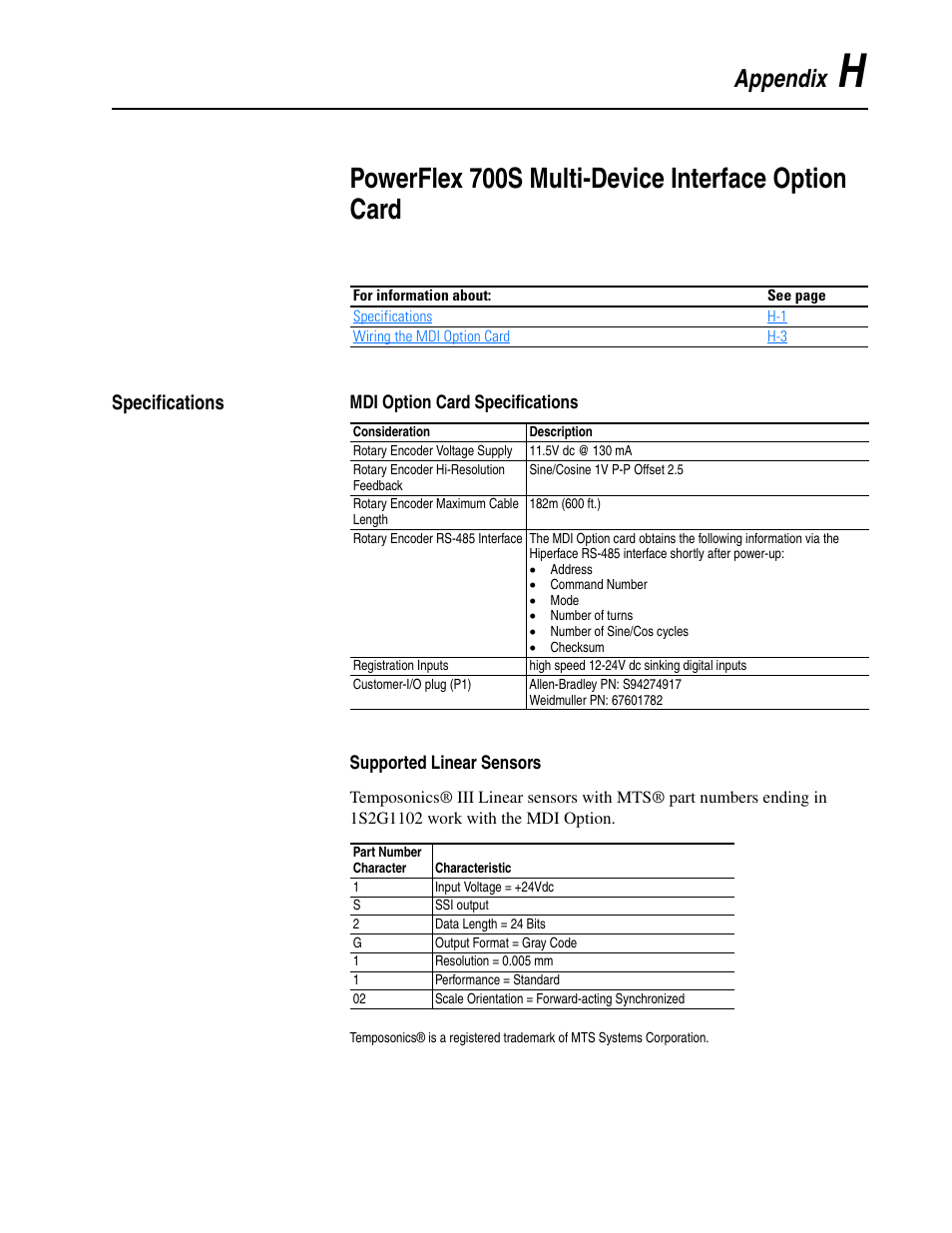 Appendix H

PowerFlex 700S Multi-Device Interface Option Card

| For information about: | See page |
|---|---|
| Specifications | H-1 |
| Wiring the MDI Option Card | H-3 |

Specifications

MDI Option Card Specifications

| Consideration | Description |
|---|---|
| Rotary Encoder Voltage Supply | 11.5V dc @ 130 mA |
| Rotary Encoder Hi-Resolution Feedback | Sine/Cosine 1V P-P Offset 2.5 |
| Rotary Encoder Maximum Cable Length | 182m (600 ft.) |
| Rotary Encoder RS-485 Interface | The MDI Option card obtains the following information via the Hiperface RS-485 interface shortly after power-up: • Address • Command Number • Mode • Number of turns • Number of Sine/Cos cycles • Checksum |
| Registration Inputs | high speed 12-24V dc sinking digital inputs |
| Customer-I/O plug (P1) | Allen-Bradley PN: S94274917 Weidmuller PN: 67601782 |

Supported Linear Sensors

Temposonics® III Linear sensors with MTS® part numbers ending in 1S2G1102 work with the MDI Option.

| Part Number Character | Characteristic |
|---|---|
| 1 | Input Voltage = +24Vdc |
| S | SSI output |
| 2 | Data Length = 24 Bits |
| G | Output Format = Gray Code |
| 1 | Resolution = 0.005 mm |
| 1 | Performance = Standard |
| 02 | Scale Orientation = Forward-acting Synchronized |

Temposonics® is a registered trademark of MTS Systems Corporation.